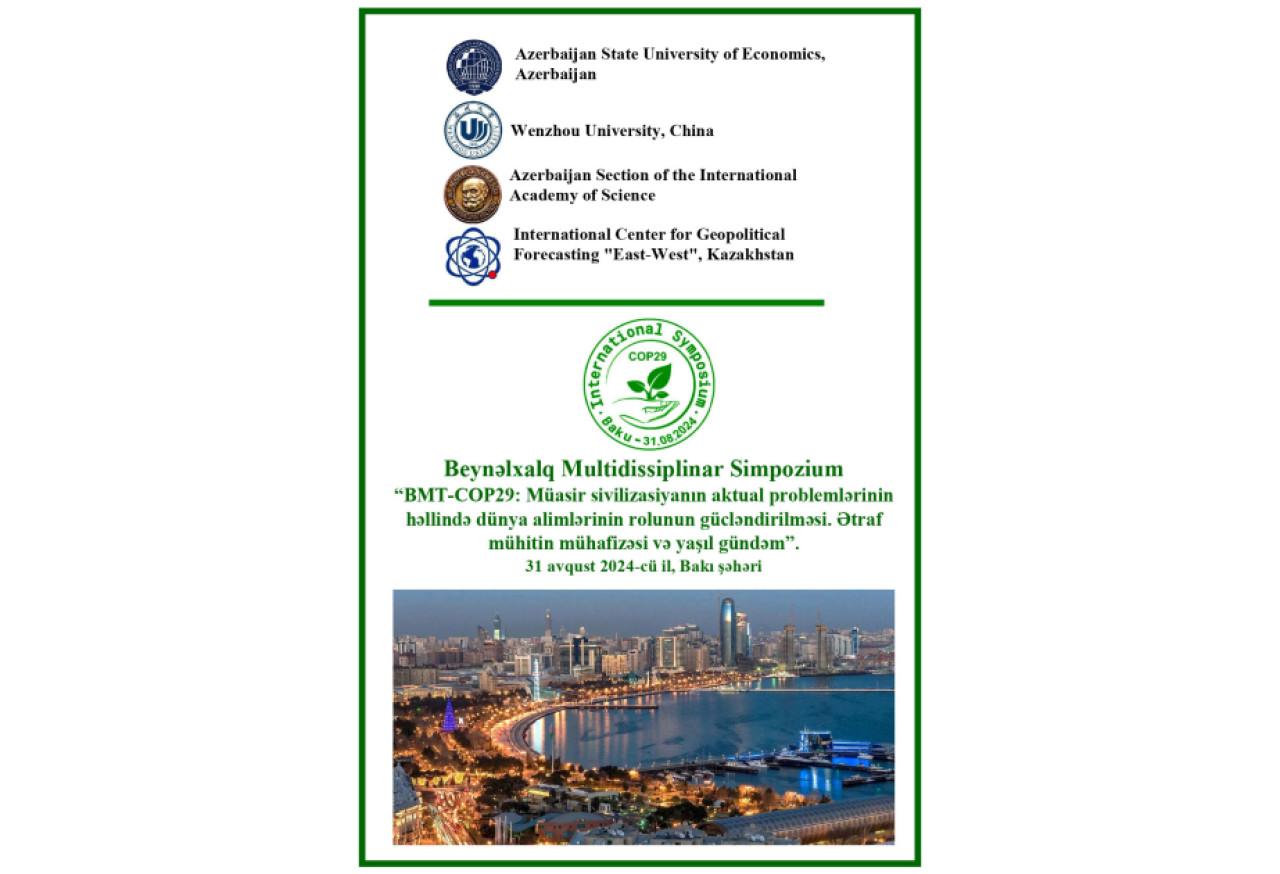 Azerbaijan State University of Economics, Azerbaijan

Wenzhou University, China

Azerbaijan Section of the International Academy of Science

International Center for Geopolitical Forecasting "East-West", Kazakhstan

International Symposium
COP29
Baku – 31.08.2024

Beynəlxalq Multidissiplinar Simpozium
“BMT-COP29: Müasir sivilizasiyanın aktual problemlərinin həllində dünya alimlərinin rolunun gücləndirilməsi. Ətraf mühitin mühafizəsi və yaşıl gündəm”.
31 avqust 2024-cü il, Bakı şəhəri